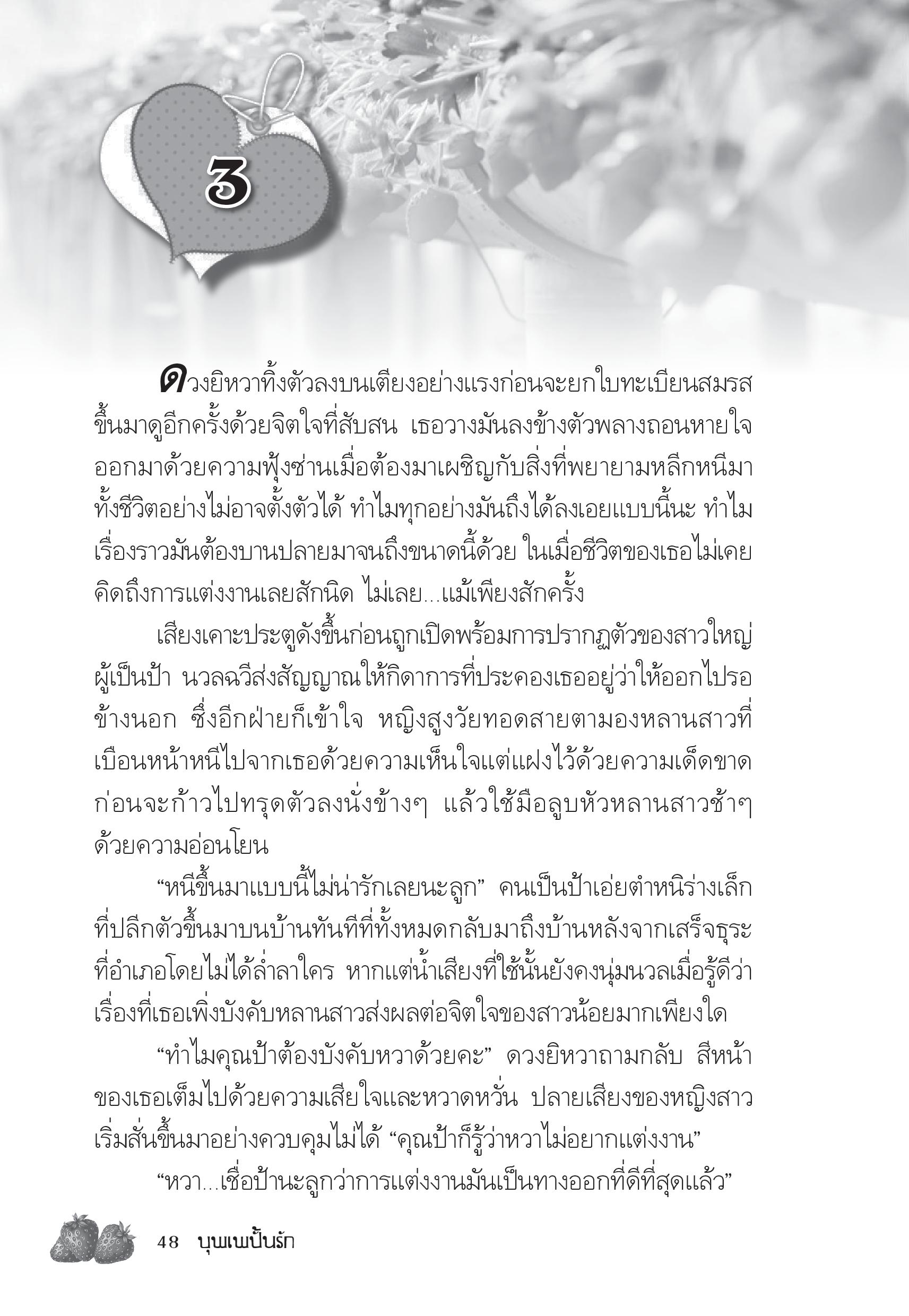 3

ดวงยิหวาทิ้งตัวลงบนเตียงอย่างแรงก่อนจะยกใบทะเบียนสมรสขึ้นมาดูอีกครั้งด้วยจิตใจที่สับสน เธอวางมันลงข้างตัวพลางถอนหายใจออกมาด้วยความฟุ้งซ่านเมื่อต้องมาเผชิญกับสิ่งที่พยายามหลีกหนีมาทั้งชีวิตอย่างไม่อาจตั้งตัวได้ ทำไมทุกอย่างมันถึงได้ลงเอยแบบนี้นะ ทำไมเรื่องราวมันต้องบานปลายมาจนถึงขนาดนี้ด้วย ในเมื่อชีวิตของเธอไม่เคยคิดถึงการแต่งงานเลยสักนิด ไม่เลย...แม้เพียงสักครั้ง

เสียงเคาะประตูดังขึ้นก่อนถูกเปิดพร้อมการปรากฏตัวของสาวใหญ่ผู้เป็นป้า นวลฉวีส่งสัญญาณให้กิดาการที่ประคองเธออยู่ว่าให้ออกไปรอข้างนอก ซึ่งอีกฝ่ายก็เข้าใจ หญิงสูงวัยทอดสายตามองหลานสาวที่เบือนหน้าหนีไปจากเธอด้วยความเห็นใจแต่แฝงไว้ด้วยความเด็ดขาดก่อนจะก้าวไปทรุดตัวลงนั่งข้างๆ แล้วใช้มือลูบหัวหลานสาวช้าๆ ด้วยความอ่อนโยน

“หนีขึ้นมาแบบนี้ไม่น่ารักเลยนะลูก” คนเป็นป้าเอ่ยตำหนิร่างเล็กที่ปลีกตัวขึ้นมาบนบ้านทันทีที่ทั้งหมดกลับมาถึงบ้านหลังจากเสร็จธุระที่อำเภอโดยไม่ได้ล่ำลาใคร หากแต่น้ำเสียงที่ใช้นั้นยังคงนุ่มนวลเมื่อรู้ดีว่าเรื่องที่เธอเพิ่งบังคับหลานสาวส่งผลต่อจิตใจของสาวน้อยมากเพียงใด

“ทำไมคุณป้าต้องบังคับหวาด้วยคะ” ดวงยิหวาถามกลับ สีหน้าของเธอเต็มไปด้วยความเสียใจและหวาดหวั่น ปลายเสียงของหญิงสาวเริ่มสั่นขึ้นมาอย่างควบคุมไม่ได้ “คุณป้าก็รู้ว่าหวาไม่อยากแต่งงาน”

“หวา...เชื่อป้านะลูกว่าการแต่งงานมันเป็นทางออกที่ดีที่สุดแล้ว”

48 บุพเพปั้นรัก